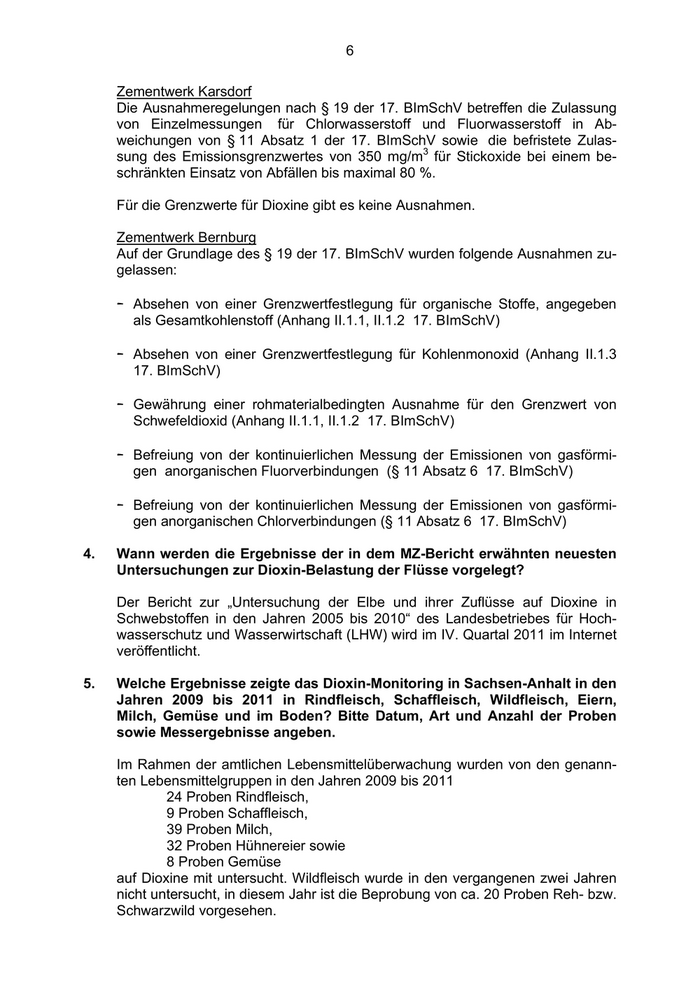 6

Zementwerk Karsdorf
Die Ausnahmeregelungen nach § 19 der 17. BImSchV betreffen die Zulassung von Einzelmessungen für Chlorwasserstoff und Fluorwasserstoff in Abweichungen von § 11 Absatz 1 der 17. BImSchV sowie die befristete Zulassung des Emissionsgrenzwertes von 350 mg/m$^3$ für Stickoxide bei einem beschränkten Einsatz von Abfällen bis maximal 80 %.

Für die Grenzwerte für Dioxine gibt es keine Ausnahmen.

Zementwerk Bernburg
Auf der Grundlage des § 19 der 17. BImSchV wurden folgende Ausnahmen zugelassen:

- Absehen von einer Grenzwertfestlegung für organische Stoffe, angegeben als Gesamtkohlenstoff (Anhang II.1.1, II.1.2 17. BImSchV)

- Absehen von einer Grenzwertfestlegung für Kohlenmonoxid (Anhang II.1.3 17. BImSchV)

- Gewährung einer rohmaterialbedingten Ausnahme für den Grenzwert von Schwefeldioxid (Anhang II.1.1, II.1.2 17. BImSchV)

- Befreiung von der kontinuierlichen Messung der Emissionen von gasförmigen anorganischen Fluorverbindungen (§ 11 Absatz 6 17. BImSchV)

- Befreiung von der kontinuierlichen Messung der Emissionen von gasförmigen anorganischen Chlorverbindungen (§ 11 Absatz 6 17. BImSchV)

4. Wann werden die Ergebnisse der in dem MZ-Bericht erwähnten neuesten Untersuchungen zur Dioxin-Belastung der Flüsse vorgelegt?

Der Bericht zur „Untersuchung der Elbe und ihrer Zuflüsse auf Dioxine in Schwebstoffen in den Jahren 2005 bis 2010“ des Landesbetriebes für Hochwasserschutz und Wasserwirtschaft (LHW) wird im IV. Quartal 2011 im Internet veröffentlicht.

5. Welche Ergebnisse zeigte das Dioxin-Monitoring in Sachsen-Anhalt in den Jahren 2009 bis 2011 in Rindfleisch, Schaffleisch, Wildfleisch, Eiern, Milch, Gemüse und im Boden? Bitte Datum, Art und Anzahl der Proben sowie Messergebnisse angeben.

Im Rahmen der amtlichen Lebensmittelüberwachung wurden von den genannten Lebensmittelgruppen in den Jahren 2009 bis 2011
24 Proben Rindfleisch,
9 Proben Schaffleisch,
39 Proben Milch,
32 Proben Hühnereier sowie
8 Proben Gemüse
auf Dioxine mit untersucht. Wildfleisch wurde in den vergangenen zwei Jahren nicht untersucht, in diesem Jahr ist die Beprobung von ca. 20 Proben Reh- bzw. Schwarzwild vorgesehen.